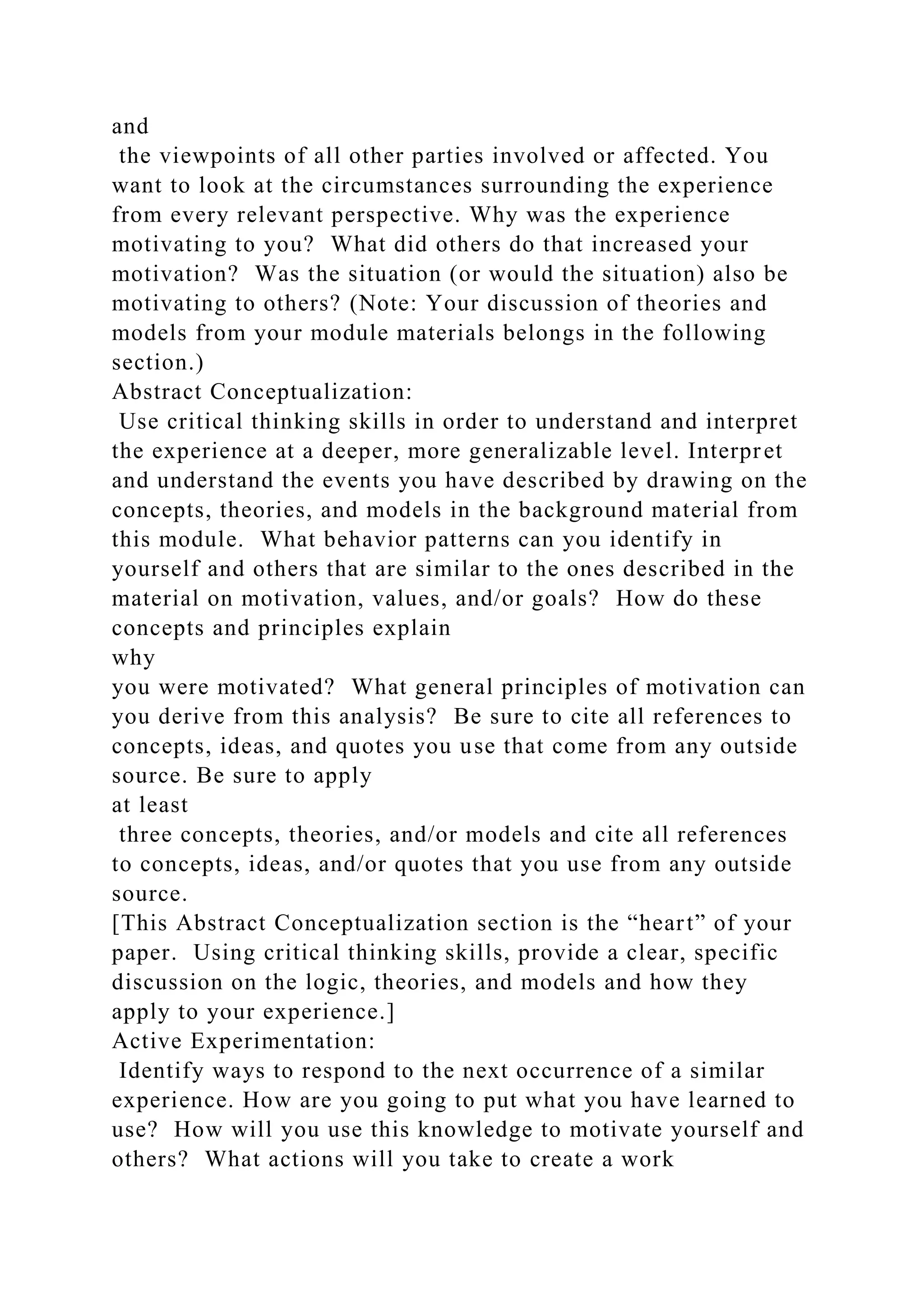 and
the viewpoints of all other parties involved or affected. You want to look at the circumstances surrounding the experience from every relevant perspective. Why was the experience motivating to you? What did others do that increased your motivation? Was the situation (or would the situation) also be motivating to others? (Note: Your discussion of theories and models from your module materials belongs in the following section.)
Abstract Conceptualization:
Use critical thinking skills in order to understand and interpret the experience at a deeper, more generalizable level. Interpret and understand the events you have described by drawing on the concepts, theories, and models in the background material from this module. What behavior patterns can you identify in yourself and others that are similar to the ones described in the material on motivation, values, and/or goals? How do these concepts and principles explain
why
you were motivated? What general principles of motivation can you derive from this analysis? Be sure to cite all references to concepts, ideas, and quotes you use that come from any outside source. Be sure to apply
at least
three concepts, theories, and/or models and cite all references to concepts, ideas, and/or quotes that you use from any outside source.
[This Abstract Conceptualization section is the “heart” of your paper. Using critical thinking skills, provide a clear, specific discussion on the logic, theories, and models and how they apply to your experience.]
Active Experimentation:
Identify ways to respond to the next occurrence of a similar experience. How are you going to put what you have learned to use? How will you use this knowledge to motivate yourself and others? What actions will you take to create a work